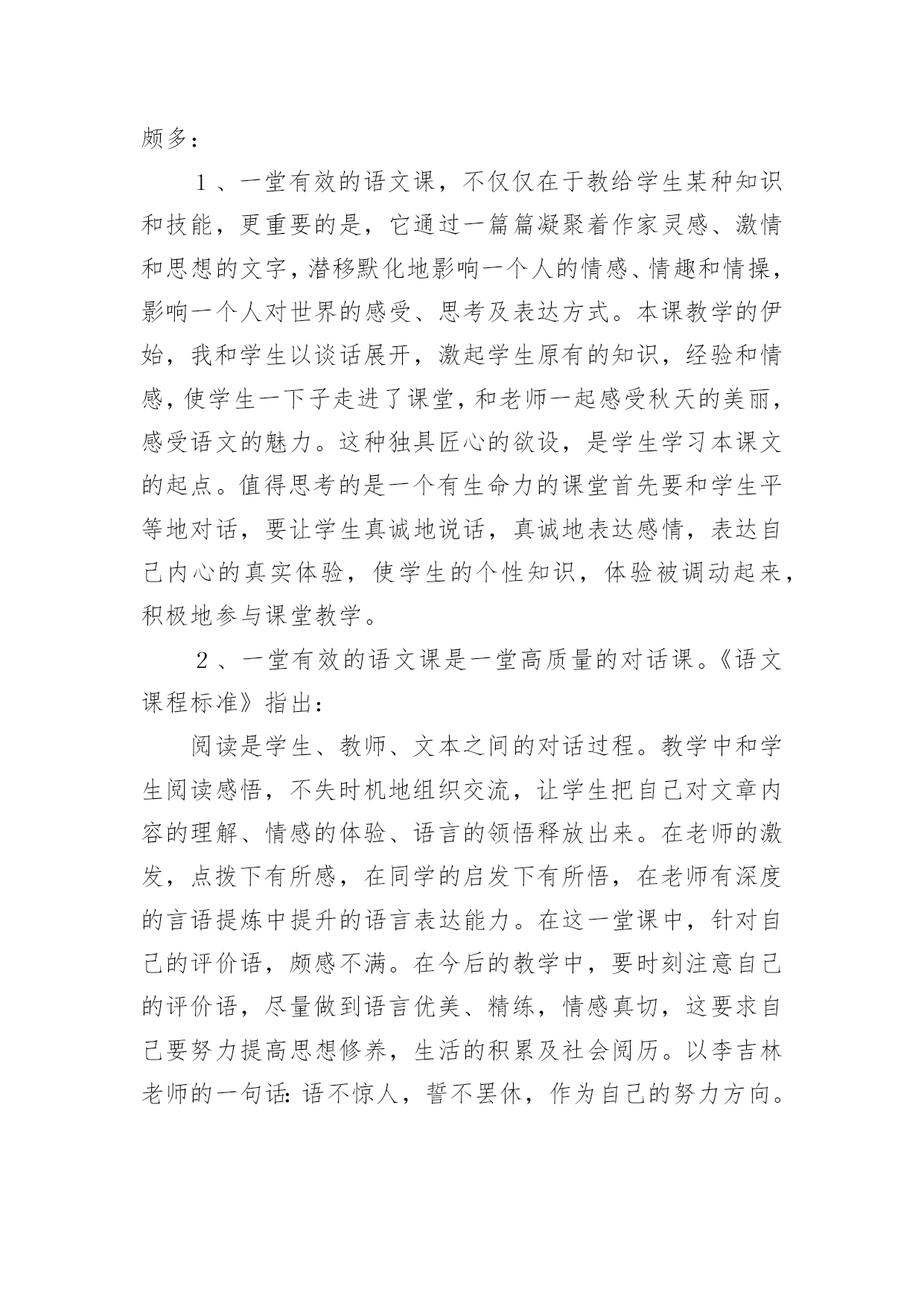 颇多：

１、一堂有效的语文课，不仅仅在于教给学生某种知识和技能，更重要的是，它通过一篇篇凝聚着作家灵感、激情和思想的文字，潜移默化地影响一个人的情感、情趣和情操，影响一个人对世界的感受、思考及表达方式。本课教学的伊始，我和学生以谈话展开，激起学生原有的知识，经验和情感，使学生一下子走进了课堂，和老师一起感受秋天的美丽，感受语文的魅力。这种独具匠心的欲设，是学生学习本课文的起点。值得思考的是一个有生命力的课堂首先要和学生平等地对话，要让学生真诚地说话，真诚地表达感情，表达自己内心的真实体验，使学生的个性知识，体验被调动起来，积极地参与课堂教学。

２、一堂有效的语文课是一堂高质量的对话课。《语文课程标准》指出：

阅读是学生、教师、文本之间的对话过程。教学中和学生阅读感悟，不失时机地组织交流，让学生把自己对文章内容的理解、情感的体验、语言的领悟释放出来。在老师的激发，点拨下有所感，在同学的启发下有所悟，在老师有深度的言语提炼中提升的语言表达能力。在这一堂课中，针对自己的评价语，颇感不满。在今后的教学中，要时刻注意自己的评价语，尽量做到语言优美、精练，情感真切，这要求自己要努力提高思想修养，生活的积累及社会阅历。以李吉林老师的一句话：语不惊人，誓不罢休，作为自己的努力方向。